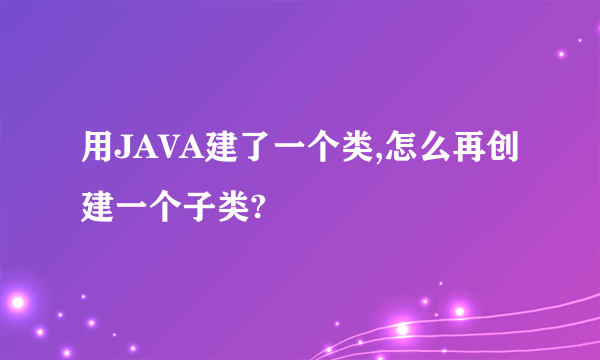 用JAVA建了一个类,怎么再创建一个子类?